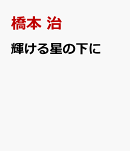 橋本 治

輝ける星の下に